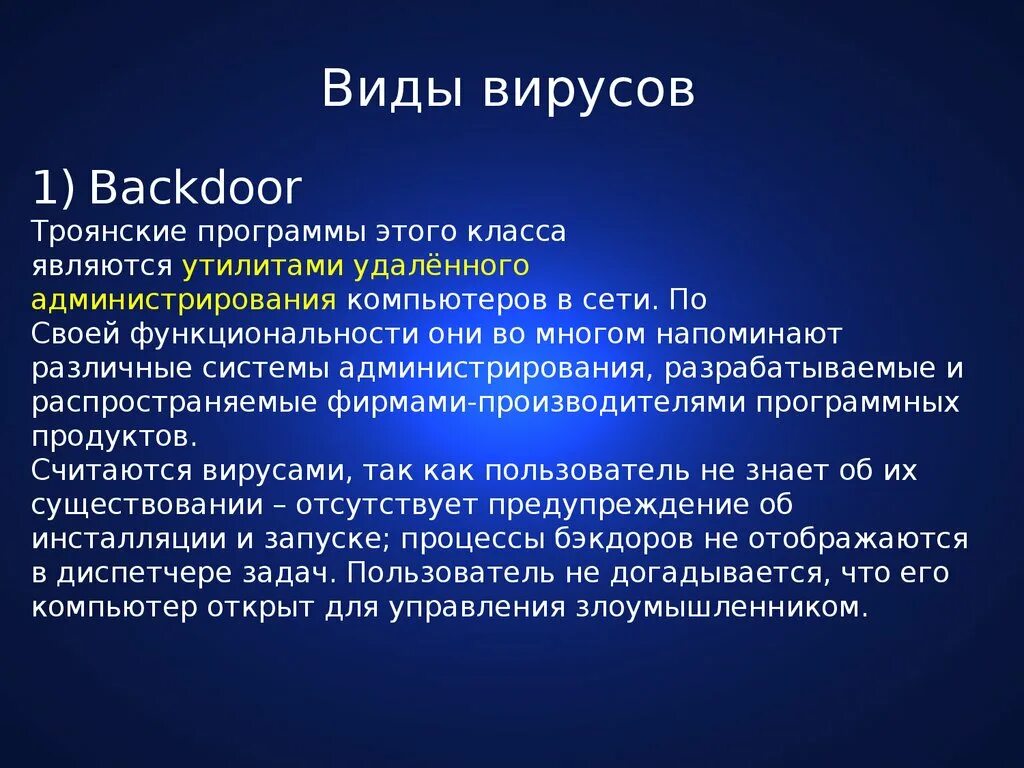 Виды вирусов

1) Backdoor
Троянские программы этого класса являются утилитами удалённого администрирования компьютеров в сети. По Своей функциональности они во многом напоминают различные системы администрирования, разрабатываемые и распространяемые фирмами-производителями программных продуктов.
Считаются вирусами, так как пользователь не знает об их существовании – отсутствует предупреждение об инсталляции и запуске; процессы бэкдоров не отображаются в диспетчере задач. Пользователь не догадывается, что его компьютер открыт для управления злоумышленником.